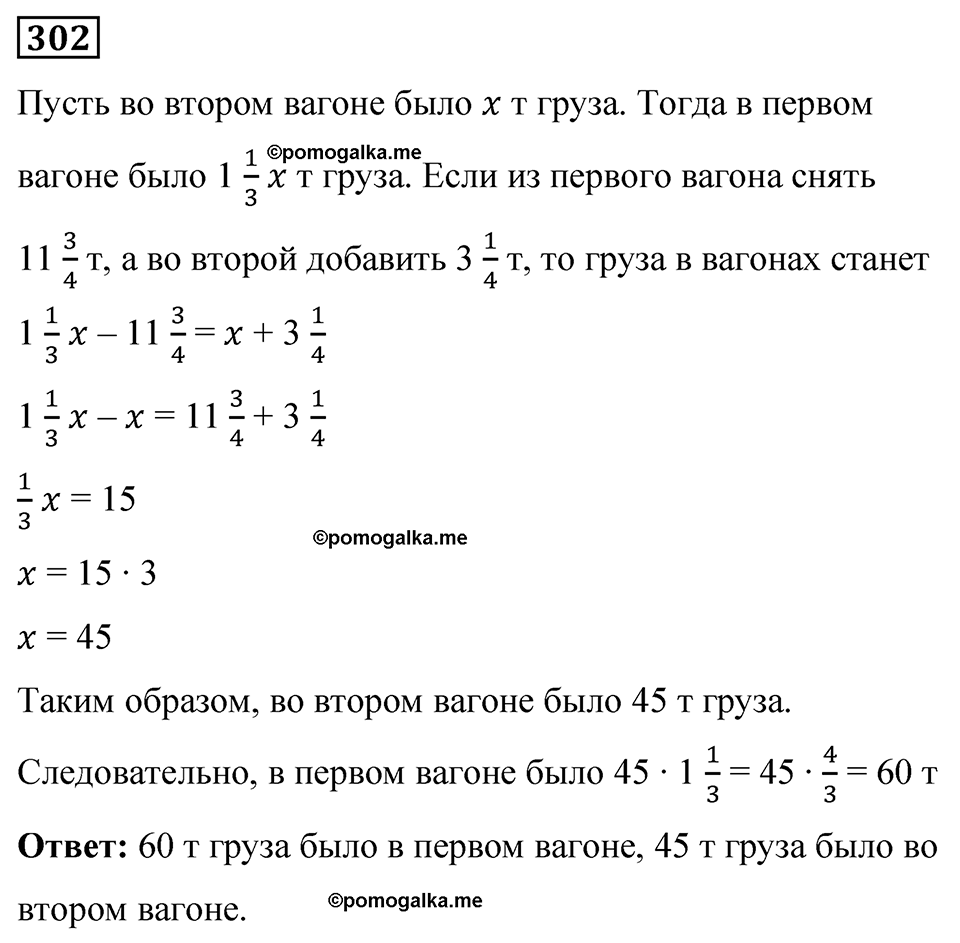 302

Пусть во втором вагоне было $x$ т груза. Тогда в первом вагоне было $1\frac{1}{3}x$ т груза. Если из первого вагона снять $11\frac{3}{4}$ т, а во второй добавить $3\frac{1}{4}$ т, то груза в вагонах станет

©pomogalka.me

$1\frac{1}{3}x - 11\frac{3}{4} = x + 3\frac{1}{4}$

$1\frac{1}{3}x - x = 11\frac{3}{4} + 3\frac{1}{4}$

$\frac{1}{3}x = 15$

©pomogalka.me

$x = 15 \cdot 3$

$x = 45$

Таким образом, во втором вагоне было 45 т груза.

Следовательно, в первом вагоне было $45 \cdot 1\frac{1}{3} = 45 \cdot \frac{4}{3} = 60$ т

**Ответ:** 60 т груза было в первом вагоне, 45 т груза было во втором вагоне.

©pomogalka.me